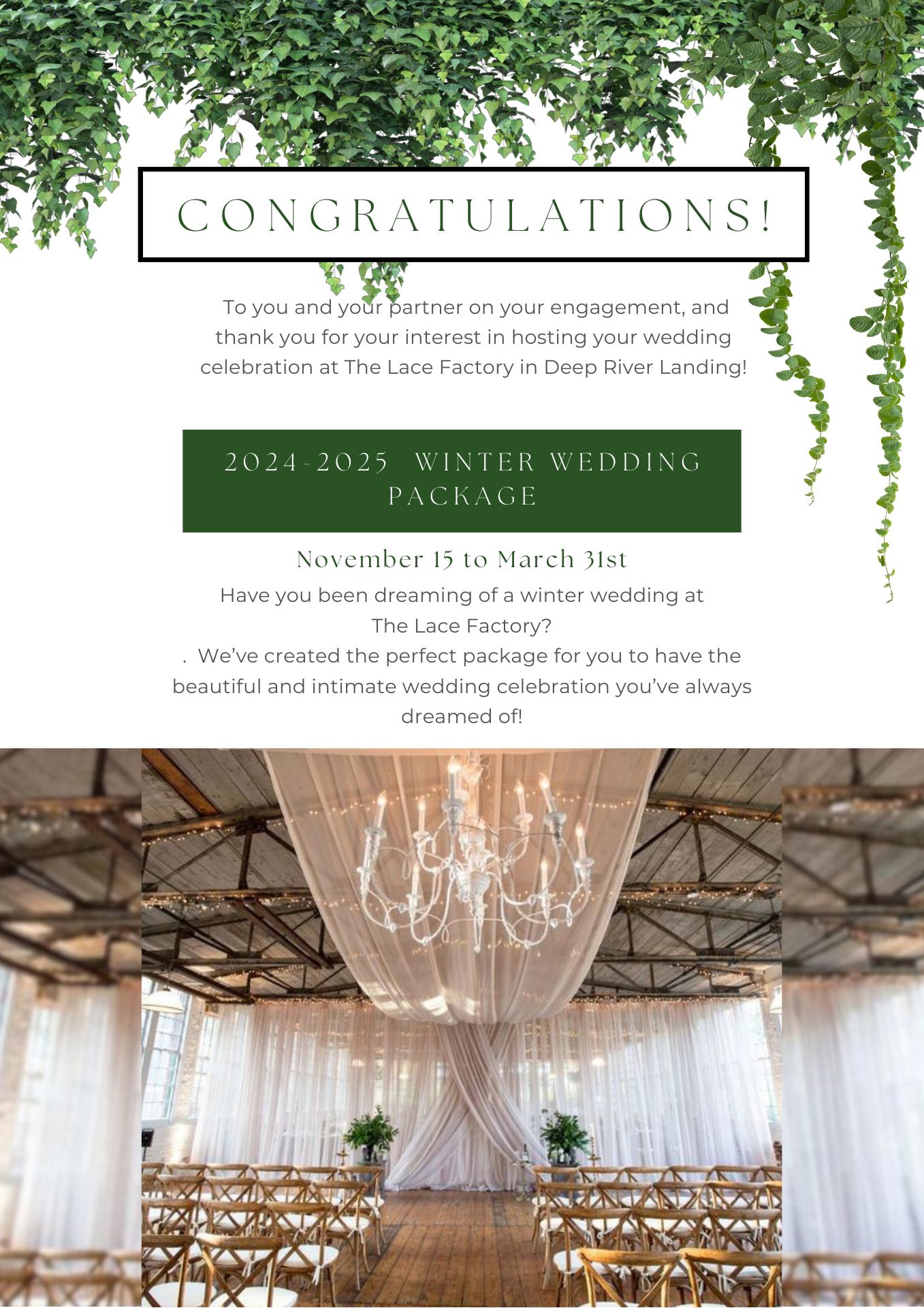 CONGRATULATIONS!

To you and your partner on your engagement, and thank you for your interest in hosting your wedding celebration at The Lace Factory in Deep River Landing!

2024-2025 WINTER WEDDING PACKAGE

November 15 to March 31st

Have you been dreaming of a winter wedding at The Lace Factory?

. We've created the perfect package for you to have the beautiful and intimate wedding celebration you've always dreamed of!